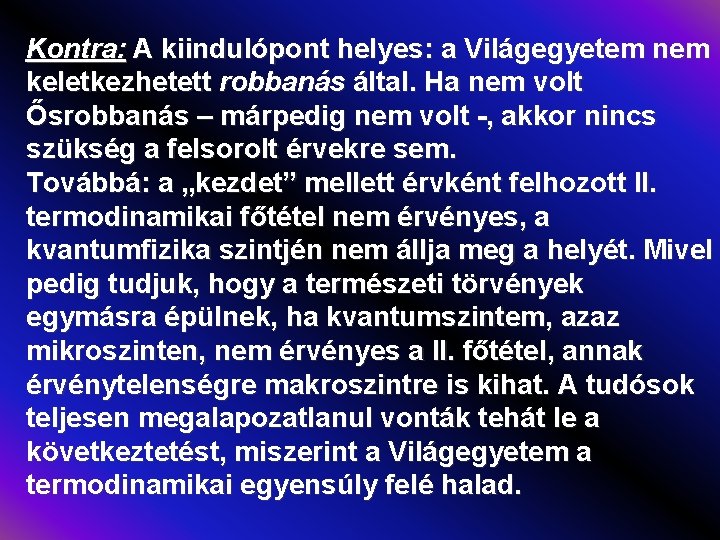 Kontra: A kiindulópont helyes: a Világegyetem nem keletkezhetett robbanás által. Ha nem volt Ősrobbanás – márpedig nem volt -, akkor nincs szükség a felsorolt érvekre sem.
Továbbá: a „kezdet” mellett érvként felhozott II. termodinamikai főtétel nem érvényes, a kvantumfizika szintjén nem állja meg a helyét. Mivel pedig tudjuk, hogy a természeti törvények egymásra épülnek, ha kvantumszintem, azaz mikroszinten, nem érvényes a II. főtétel, annak érvénytelenségre makroszintre is kihat. A tudósok teljesen megalapozatlanul vonták tehát le a következtetést, miszerint a Világegyetem a termodinamikai egyensúly felé halad.